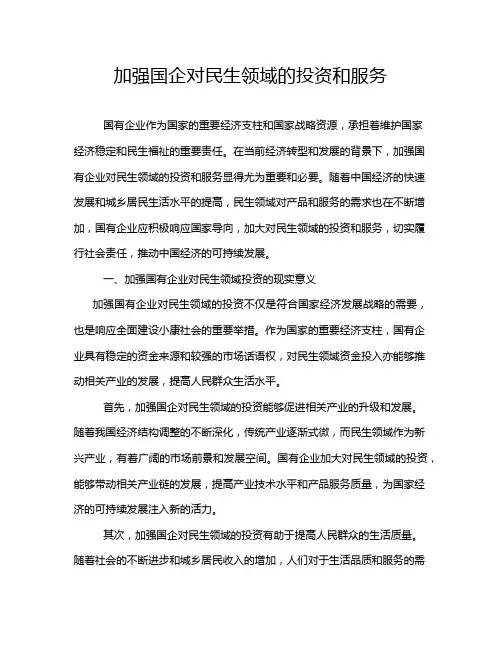 加强国企对民生领域的投资和服务

国有企业作为国家的重要经济支柱和国家战略资源，承担着维护国家经济稳定和民生福祉的重要责任。在当前经济转型和发展的背景下，加强国有企业对民生领域的投资和服务显得尤为重要和必要。随着中国经济的快速发展和城乡居民生活水平的提高，民生领域对产品和服务的需求也在不断增加，国有企业应积极响应国家导向，加大对民生领域的投资和服务，切实履行社会责任，推动中国经济的可持续发展。

一、加强国有企业对民生领域投资的现实意义

加强国有企业对民生领域的投资不仅是符合国家经济发展战略的需要，也是响应全面建设小康社会的重要举措。作为国家的重要经济支柱，国有企业具有稳定的资金来源和较强的市场话语权，对民生领域资金投入亦能够推动相关产业的发展，提高人民群众生活水平。

首先，加强国企对民生领域的投资能够促进相关产业的升级和发展。随着我国经济结构调整的不断深化，传统产业逐渐式微，而民生领域作为新兴产业，有着广阔的市场前景和发展空间。国有企业加大对民生领域的投资，能够带动相关产业链的发展，提高产业技术水平和产品服务质量，为国家经济的可持续发展注入新的活力。

其次，加强国企对民生领域的投资有助于提高人民群众的生活质量。随着社会的不断进步和城乡居民收入的增加，人们对于生活品质和服务的需